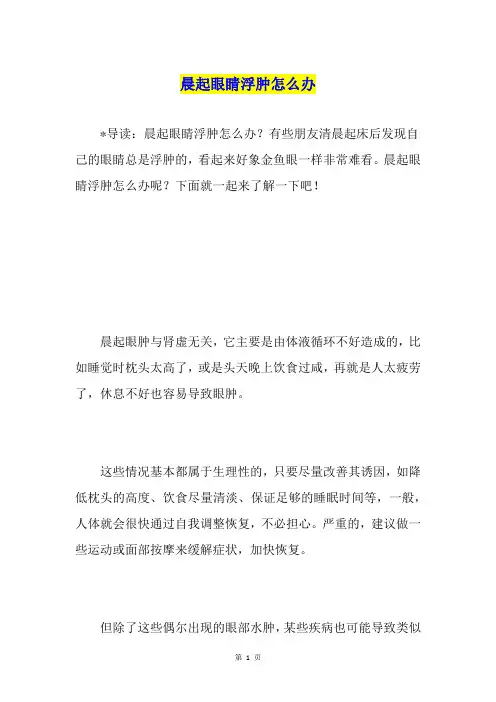 晨起眼睛浮肿怎么办

*导读：晨起眼睛浮肿怎么办？有些朋友清晨起床后发现自己的眼睛总是浮肿的，看起来好象金鱼眼一样非常难看。晨起眼睛浮肿怎么办呢？下面就一起来了解一下吧！

晨起眼肿与肾虚无关，它主要是由体液循环不好造成的，比如睡觉时枕头太高了，或是头天晚上饮食过咸，再就是人太疲劳了，休息不好也容易导致眼肿。

这些情况基本都属于生理性的，只要尽量改善其诱因，如降低枕头的高度、饮食尽量清淡、保证足够的睡眠时间等，一般，人体就会很快通过自我调整恢复，不必担心。严重的，建议做一些运动或面部按摩来缓解症状，加快恢复。

但除了这些偶尔出现的眼部水肿，某些疾病也可能导致类似

第 1 页